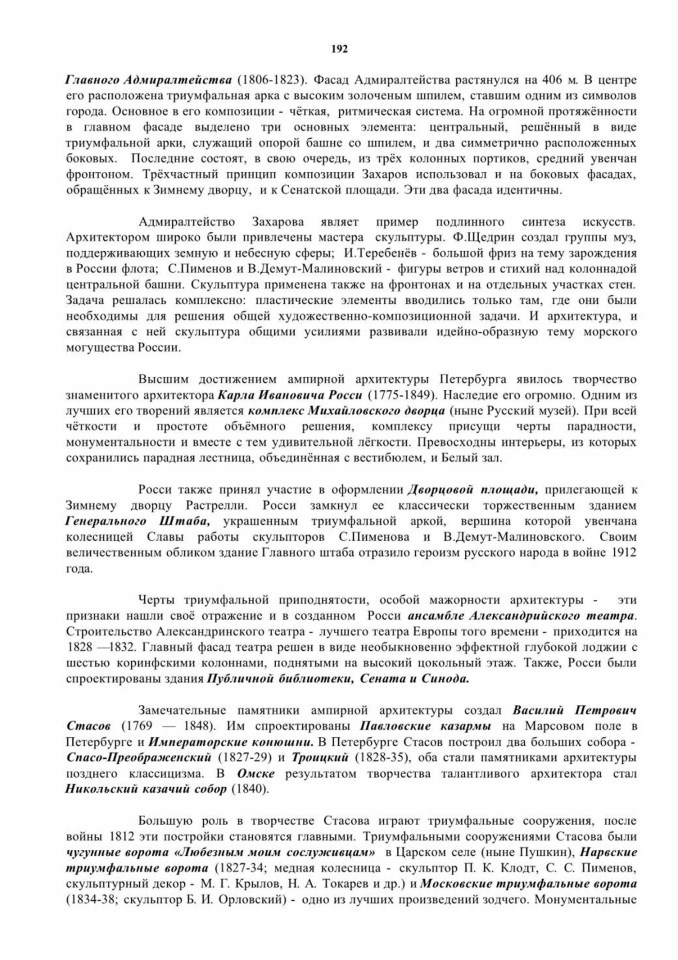 192

Главного Адмиралтейства (1806-1823). Фасад Адмиралтейства растянулся на 406 м. В центре его расположена триумфальная арка с высоким золоченым шпилем, ставшим одним из символов города. Основное в его композиции - чёткая, ритмическая система. На огромной протяжённости в главном фасаде выделено три основных элемента: центральный, решённый в виде триумфальной арки, служащий опорой башне со шпилем, и два симметрично расположенных боковых. Последние состоят, в свою очередь, из трёх колонных портиков, средний увенчан фронтоном. Трёхчастный принцип композиции Захаров использовал и на боковых фасадах, обращённых к Зимнему дворцу, и к Сенатской площади. Эти два фасада идентичны.

Адмиралтейство Захарова являет пример подлинного синтеза искусств. Архитектором широко были привлечены мастера скульптуры. Ф.Щедрин создал группы муз, поддерживающих земную и небесную сферы; И.Теребенёв - большой фриз на тему зарождения в России флота; С.Пименов и В.Демут-Малиновский - фигуры ветров и стихий над колоннадой центральной башни. Скульптура применена также на фронтонах и на отдельных участках стен. Задача решалась комплексно: пластические элементы вводились только там, где они были необходимы для решения общей художественно-композиционной задачи. И архитектура, и связанная с ней скульптура общими усилиями развивали идейно-образную тему морского могущества России.

Высшим достижением ампирной архитектуры Петербурга явилось творчество знаменитого архитектора Карла Ивановича Росси (1775-1849). Наследие его огромно. Одним из лучших его творений является комплекс Михайловского дворца (ныне Русский музей). При всей чёткости и простоте объёмного решения, комплексу присущи черты парадности, монументальности и вместе с тем удивительной лёгкости. Превосходны интерьеры, из которых сохранились парадная лестница, объединённая с вестибюлем, и Белый зал.

Росси также принял участие в оформлении Дворцовой площади, прилегающей к Зимнему дворцу Растрелли. Росси замкнул ее классически торжественным зданием Генерального Штаба, украшенным триумфальной аркой, вершина которой увенчана колесницей Славы работы скульпторов С.Пименова и В.Демут-Малиновского. Своим величественным обликом здание Главного штаба отразило героизм русского народа в войне 1912 года.

Черты триумфальной приподнятости, особой мажорности архитектуры - эти признаки нашли своё отражение и в созданном Росси ансамбле Александрийского театра. Строительство Александринского театра - лучшего театра Европы того времени - приходится на 1828 —1832. Главный фасад театра решен в виде необыкновенно эффектной глубокой лоджии с шестью коринфскими колоннами, поднятыми на высокий цокольный этаж. Также, Росси были спроектированы здания Публичной библиотеки, Сената и Синода.

Замечательные памятники ампирной архитектуры создал Василий Петрович Стасов (1769 — 1848). Им спроектированы Павловские казармы на Марсовом поле в Петербурге и Императорские конюшни. В Петербурге Стасов построил два больших собора - Спасо-Преображенский (1827-29) и Троицкий (1828-35), оба стали памятниками архитектуры позднего классицизма. В Омске результатом творчества талантливого архитектора стал Никольский казачий собор (1840).

Большую роль в творчестве Стасова играют триумфальные сооружения, после войны 1812 эти постройки становятся главными. Триумфальными сооружениями Стасова были чугунные ворота «Любезным моим сослуживцам» в Царском селе (ныне Пушкин), Нарвские триумфальные ворота (1827-34; медная колесница - скульптор П. К. Клодт, С. С. Пименов, скульптурный декор - М. Г. Крылов, Н. А. Токарев и др.) и Московские триумфальные ворота (1834-38; скульптор Б. И. Орловский) - одно из лучших произведений зодчего. Монументальные